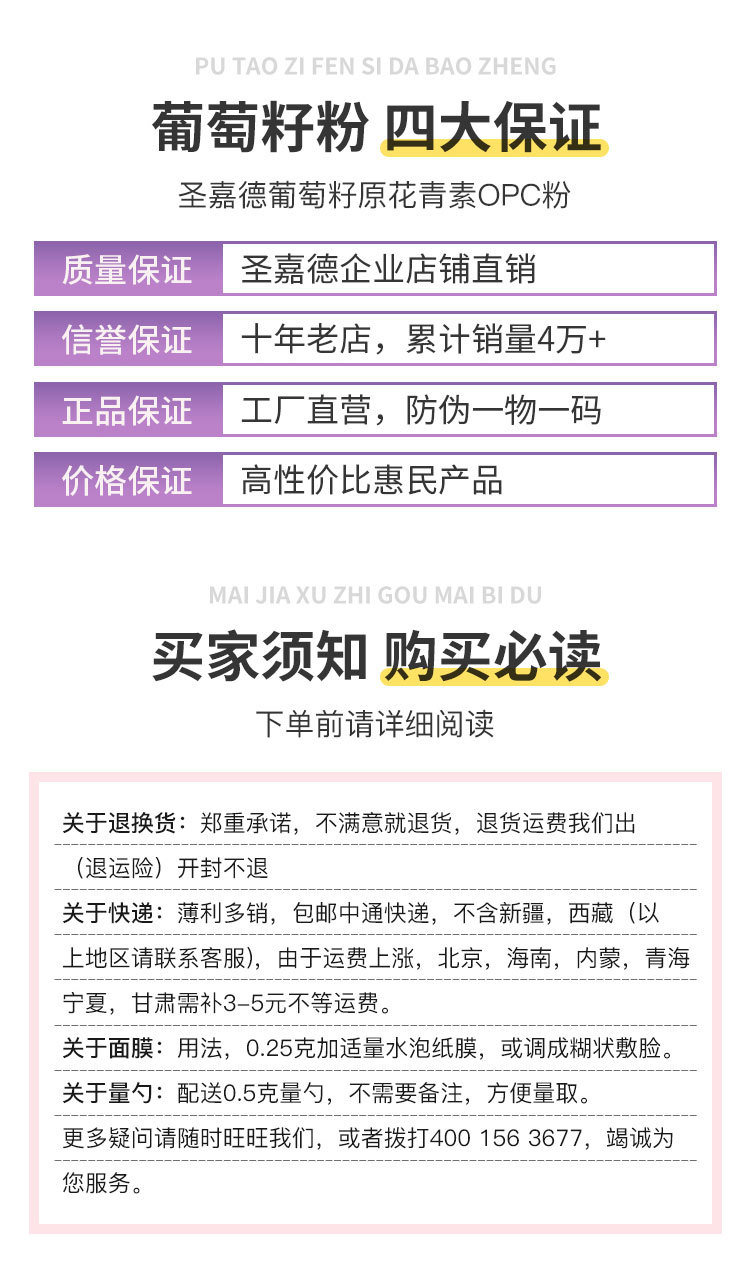 PU TAO ZI FEN SI DA BAO ZHENG

葡萄籽粉 四大保证

圣嘉德葡萄籽原花青素OPC粉

| 质量保证 | 圣嘉德企业店铺直销 |
|---|---|
| 信誉保证 | 十年老店，累计销量4万+ |
| 正品保证 | 工厂直营，防伪一物一码 |
| 价格保证 | 高性价比惠民产品 |

MAI JIA XU ZHI GOU MAI BI DU

买家须知 购买必读

下单前请详细阅读

关于退换货：郑重承诺，不满意就退货，退货运费我们出（退运险）开封不退

关于快递：薄利多销，包邮中通快递，不含新疆，西藏（以上地区请联系客服），由于运费上涨，北京，海南，内蒙，青海宁夏，甘肃需补3-5元不等运费。

关于面膜：用法，0.25克加适量水泡纸膜，或调成糊状敷脸。

关于量勺：配送0.5克量勺，不需要备注，方便量取。

更多疑问请随时旺旺我们，或者拨打400 156 3677，竭诚为您服务。